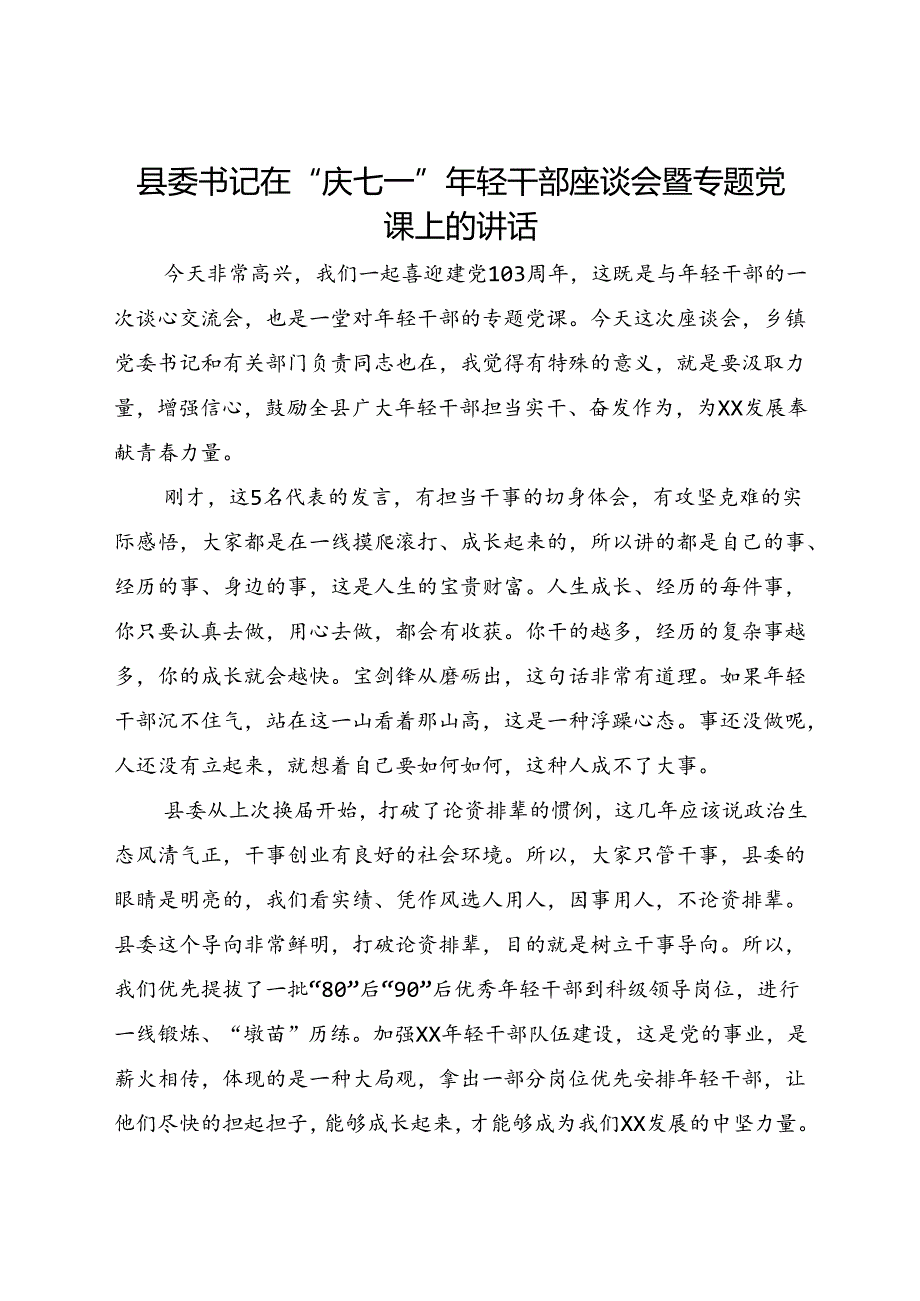 县委书记在“庆七一”年轻干部座谈会暨专题党课上的讲话

今天非常高兴，我们一起喜迎建党103周年，这既是与年轻干部的一次谈心交流会，也是一堂对年轻干部的专题党课。今天这次座谈会，乡镇党委书记和有关部门负责同志也在，我觉得有特殊的意义，就是要汲取力量，增强信心，鼓励全县广大年轻干部担当实干、奋发作为，为XX发展奉献青春力量。

刚才，这5名代表的发言，有担当干事的切身体会，有攻坚克难的实际感悟，大家都是在一线摸爬滚打、成长起来的，所以讲的都是自己的事、经历的事、身边的事，这是人生的宝贵财富。人生成长、经历的每件事，你只要认真去做，用心去做，都会有收获。你干的越多，经历的复杂事越多，你的成长就会越快。宝剑锋从磨砺出，这句话非常有道理。如果年轻干部沉不住气，站在这一山看着那山高，这是一种浮躁心态。事还没做呢，人还没有立起来，就想着自己要如何如何，这种人成不了大事。

县委从上次换届开始，打破了论资排辈的惯例，这几年应该说政治生态风清气正，干事创业有良好的社会环境。所以，大家只管干事，县委的眼睛是明亮的，我们看实绩、凭作风选人用人，因事用人，不论资排辈。县委这个导向非常鲜明，打破论资排辈，目的就是树立干事导向。所以，我们优先提拔了一批“80”后“90”后优秀年轻干部到科级领导岗位，进行一线锻炼、“墩苗”历练。加强XX年轻干部队伍建设，这是党的事业，是薪火相传，体现的是一种大局观，拿出一部分岗位优先安排年轻干部，让他们尽快的担起担子，能够成长起来，才能够成为我们XX发展的中坚力量。